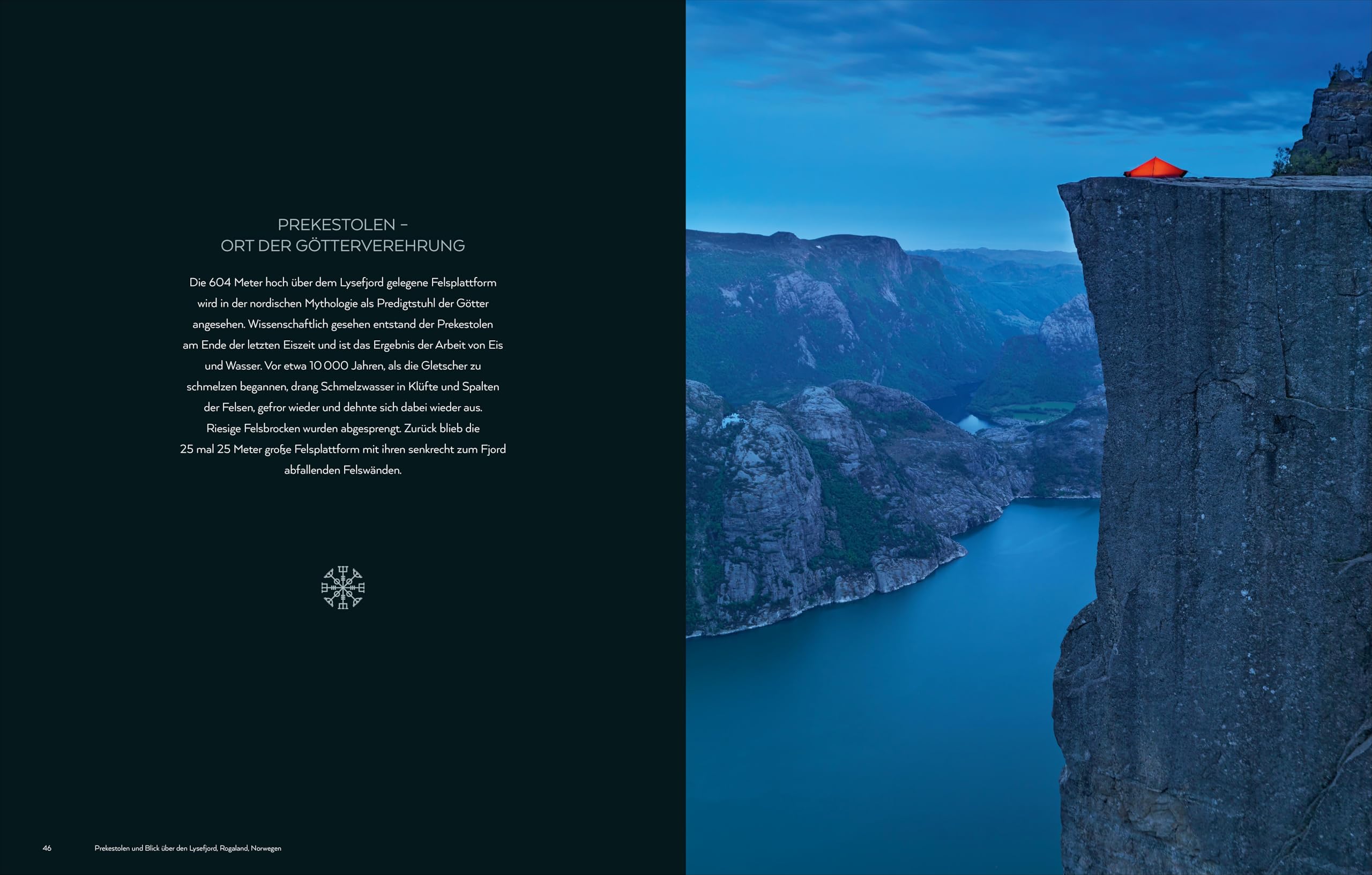 PREKESTOLEN –
ORT DER GÖTTERVEREHRUNG

Die 604 Meter hoch über dem Lysefjord gelegene Felsplattform wird in der nordischen Mythologie als Predigtstuhl der Götter angesehen. Wissenschaftlich gesehen entstand der Prekestolen am Ende der letzten Eiszeit und ist das Ergebnis der Arbeit von Eis und Wasser. Vor etwa 10 000 Jahren, als die Gletscher zu schmelzen begannen, drang Schmelzwasser in Klüfte und Spalten der Felsen, gefror wieder und dehnte sich dabei wieder aus. Riesige Felsbrocken wurden abgesprengt. Zurück blieb die 25 mal 25 Meter große Felsplattform mit ihren senkrecht zum Fjord abfallenden Felswänden.

46 Prekestolen und Blick über den Lysefjord, Rogaland, Norwegen